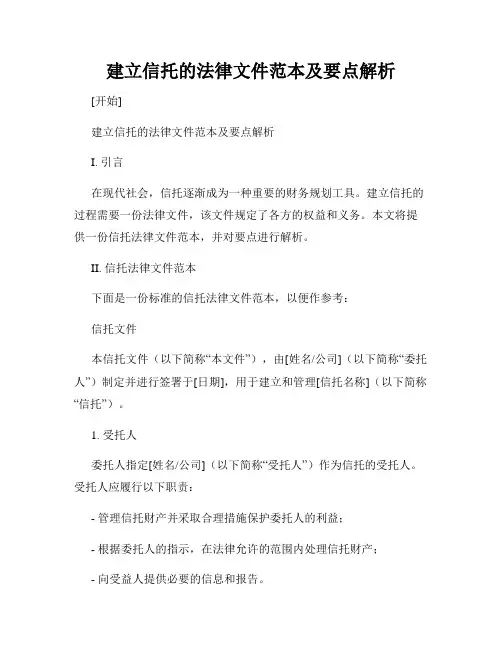 建立信托的法律文件范本及要点解析

[开始]

建立信托的法律文件范本及要点解析

I. 引言

在现代社会，信托逐渐成为一种重要的财务规划工具。建立信托的过程需要一份法律文件，该文件规定了各方的权益和义务。本文将提供一份信托法律文件范本，并对要点进行解析。

II. 信托法律文件范本

下面是一份标准的信托法律文件范本，以便作参考：

信托文件

本信托文件（以下简称“本文件”），由[姓名/公司]（以下简称“委托人”）制定并进行签署于[日期]，用于建立和管理[信托名称]（以下简称“信托”）。

1. 受托人

委托人指定[姓名/公司]（以下简称“受托人”）作为信托的受托人。受托人应履行以下职责：

- 管理信托财产并采取合理措施保护委托人的利益；

- 根据委托人的指示，在法律允许的范围内处理信托财产；

- 向受益人提供必要的信息和报告。